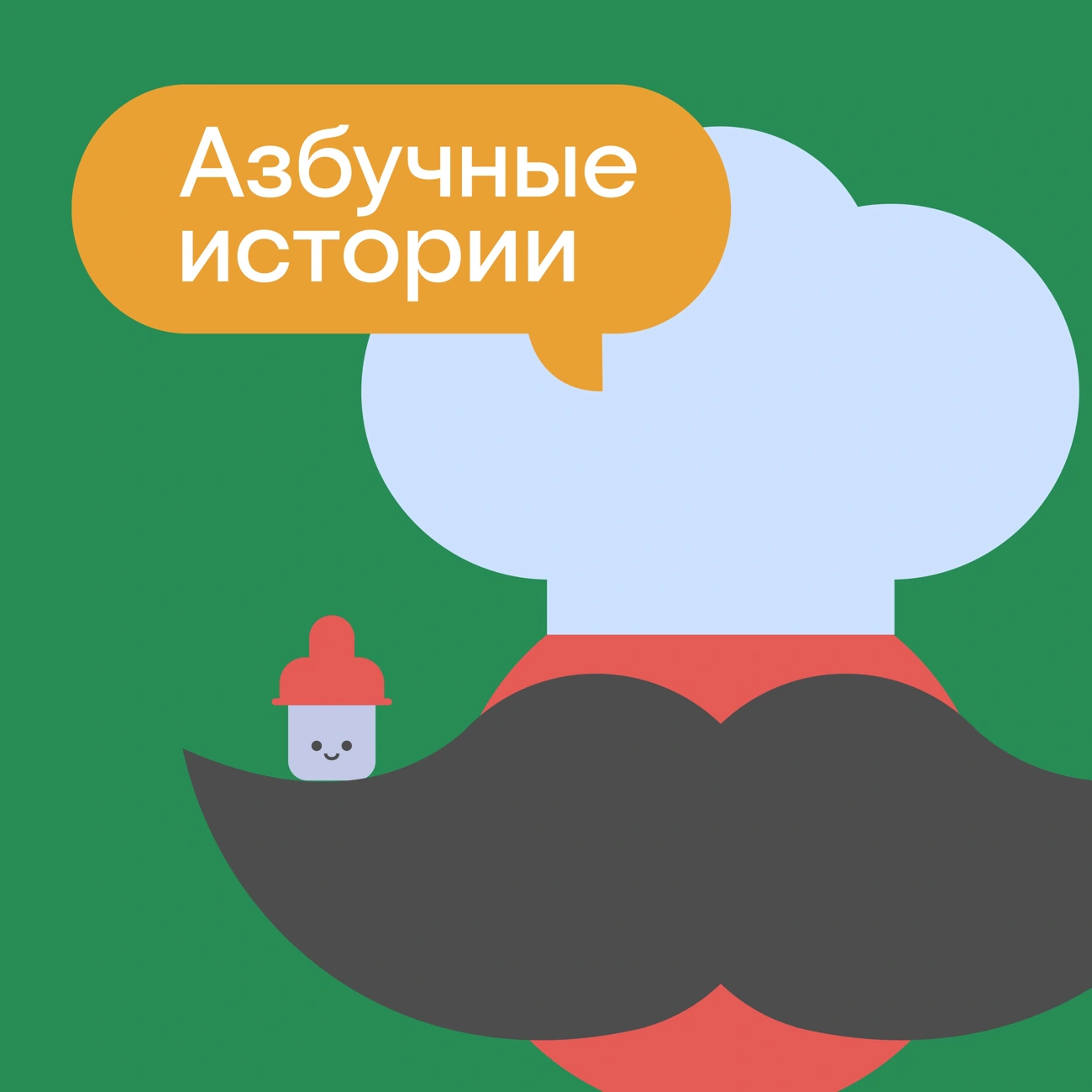 Азбучные истории